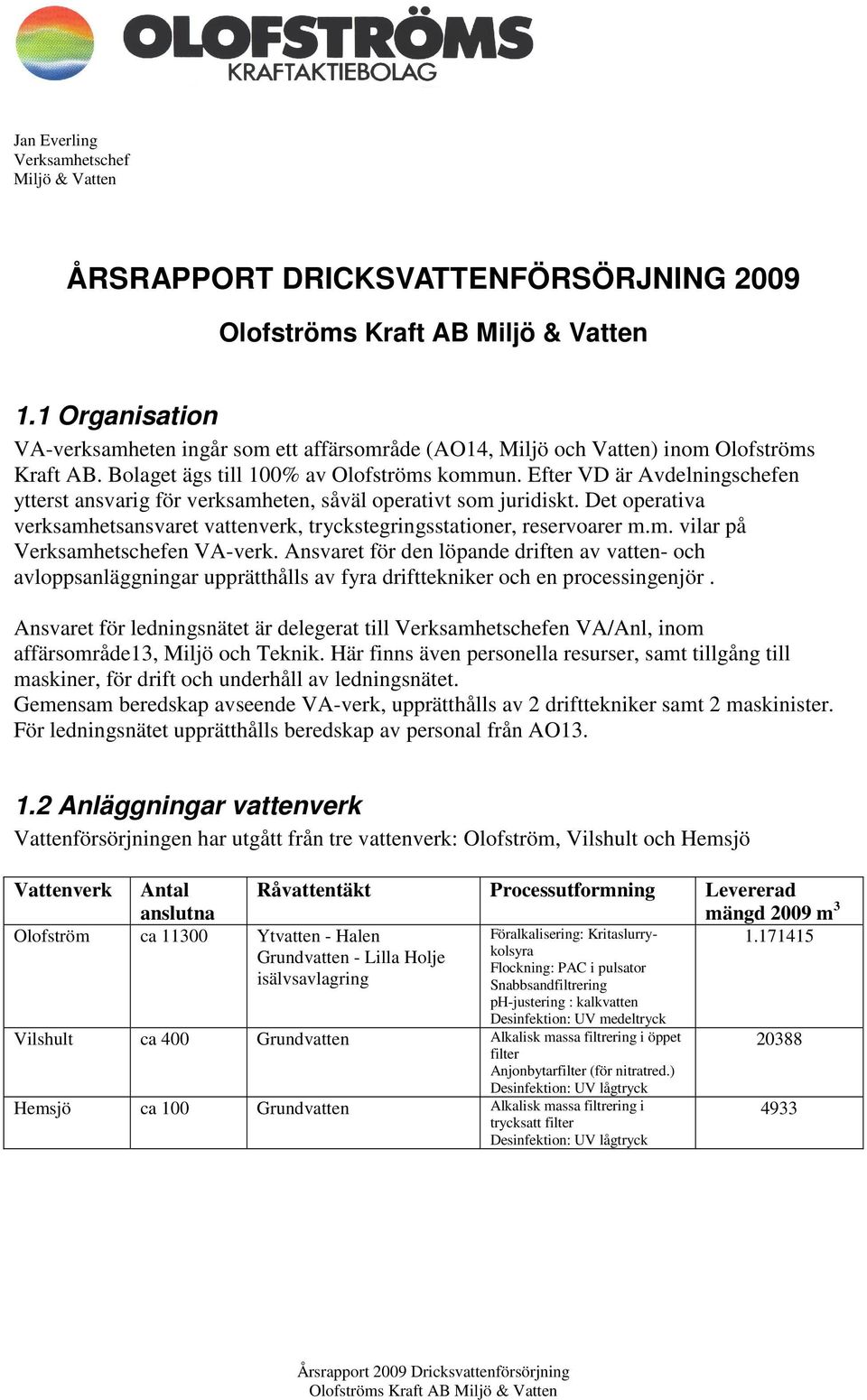 OLOFSTRÖMS
KRAFTAKTIEBOLAG

Jan Everling
Verksamhetschef
Miljö & Vatten

ÅRSRAPPORT DRICKSVATTENFÖRSÖRJNING 2009

Olofströms Kraft AB Miljö & Vatten

1.1 Organisation

VA-verksamheten ingår som ett affärsområde (AO14, Miljö och Vatten) inom Olofströms Kraft AB. Bolaget ägs till 100% av Olofströms kommun. Efter VD är Avdelningschefen ytterst ansvarig för verksamheten, såväl operativt som juridiskt. Det operativa verksamhetsansvaret vattenverk, tryckstegringsstationer, reservoarer m.m. vilar på Verksamhetschefen VA-verk. Ansvaret för den löpande driften av vatten- och avloppsanläggningar upprätthålls av fyra drifttekniker och en processingenjör .

Ansvaret för ledningsnätet är delegerat till Verksamhetschefen VA/Anl, inom affärsområde13, Miljö och Teknik. Här finns även personella resurser, samt tillgång till maskiner, för drift och underhåll av ledningsnätet.
Gemensam beredskap avseende VA-verk, upprätthålls av 2 drifttekniker samt 2 maskinister. För ledningsnätet upprätthålls beredskap av personal från AO13.

1.2 Anläggningar vattenverk

Vattenförsörjningen har utgått från tre vattenverk: Olofström, Vilshult och Hemsjö

| Vattenverk | Antal anslutna | Råvattentäkt | Processutformning | Levererad mängd 2009 $m^3$ |
|---|---|---|---|---|
| Olofström | ca 11300 | Ytvatten - Halen Grundvatten - Lilla Holje isälvsavlagring | Föralkalisering: Kritaslurry-kolsyra Flockning: PAC i pulsator Snabbsandfiltrering pH-justering : kalkvatten Desinfektion: UV medeltryck | 1.171415 |
| Vilshult | ca 400 | Grundvatten | Alkalisk massa filtrering i öppet filter Anjonbytarfilter (för nitratred.) Desinfektion: UV lågtryck | 20388 |
| Hemsjö | ca 100 | Grundvatten | Alkalisk massa filtrering i trycksatt filter Desinfektion: UV lågtryck | 4933 |

Årsrapport 2009 Dricksvattenförsörjning
Olofströms Kraft AB Miljö & Vatten